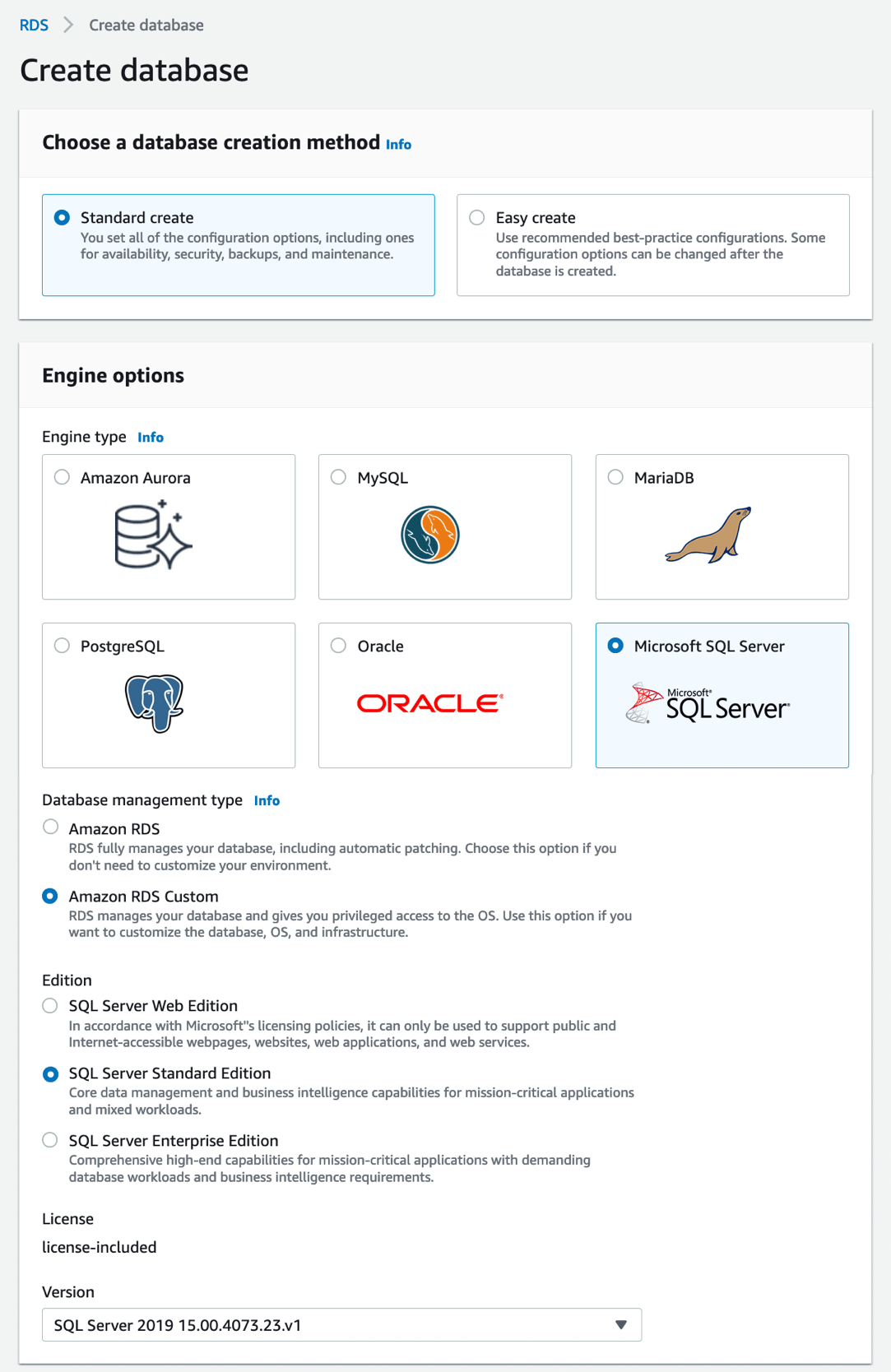 RDS > Create database

Create database

Choose a database creation method Info

Standard create
You set all of the configuration options, including ones for availability, security, backups, and maintenance.

Easy create
Use recommended best-practice configurations. Some configuration options can be changed after the database is created.

Engine options

Engine type Info

Amazon Aurora

MySQL

MariaDB

PostgreSQL

Oracle

ORACLE

Microsoft SQL Server

Microsoft SQL Server

Database management type Info

Amazon RDS
RDS fully manages your database, including automatic patching. Choose this option if you don't need to customize your environment.

Amazon RDS Custom
RDS manages your database and gives you privileged access to the OS. Use this option if you want to customize the database, OS, and infrastructure.

Edition

SQL Server Web Edition
In accordance with Microsoft''s licensing policies, it can only be used to support public and Internet-accessible webpages, websites, web applications, and web services.

SQL Server Standard Edition
Core data management and business intelligence capabilities for mission-critical applications and mixed workloads.

SQL Server Enterprise Edition
Comprehensive high-end capabilities for mission-critical applications with demanding database workloads and business intelligence requirements.

License
license-included

Version
SQL Server 2019 15.00.4073.23.v1